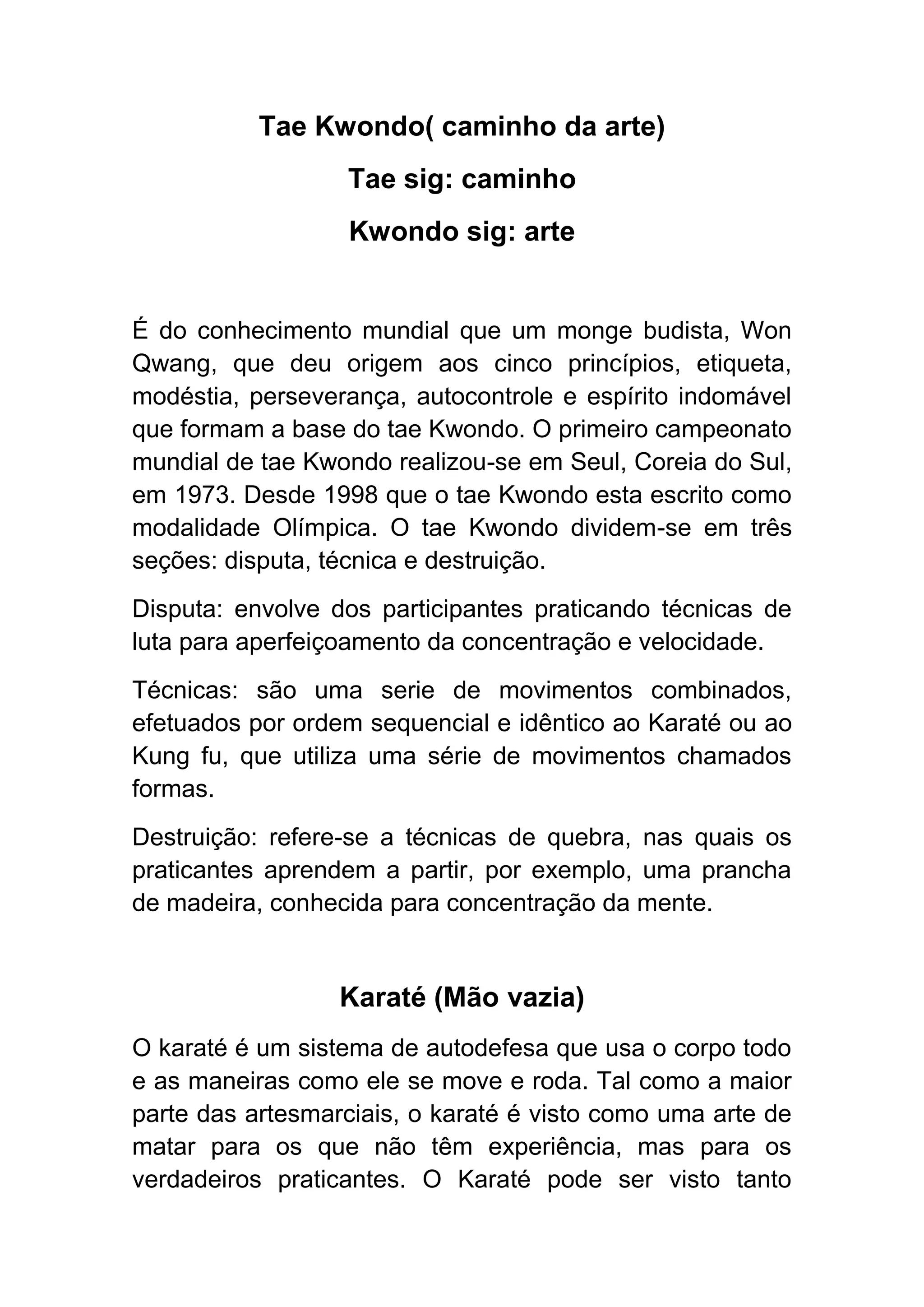 Tae Kwondo( caminho da arte)

Tae sig: caminho

Kwondo sig: arte

É do conhecimento mundial que um monge budista, Won Qwang, que deu origem aos cinco princípios, etiqueta, modéstia, perseverança, autocontrole e espírito indomável que formam a base do tae Kwondo. O primeiro campeonato mundial de tae Kwondo realizou-se em Seul, Coreia do Sul, em 1973. Desde 1998 que o tae Kwondo esta escrito como modalidade Olímpica. O tae Kwondo dividem-se em três seções: disputa, técnica e destruição.

Disputa: envolve dos participantes praticando técnicas de luta para aperfeiçoamento da concentração e velocidade.

Técnicas: são uma serie de movimentos combinados, efetuados por ordem sequencial e idêntico ao Karaté ou ao Kung fu, que utiliza uma série de movimentos chamados formas.

Destruição: refere-se a técnicas de quebra, nas quais os praticantes aprendem a partir, por exemplo, uma prancha de madeira, conhecida para concentração da mente.

Karaté (Mão vazia)

O karaté é um sistema de autodefesa que usa o corpo todo e as maneiras como ele se move e roda. Tal como a maior parte das artesmarciais, o karaté é visto como uma arte de matar para os que não têm experiência, mas para os verdadeiros praticantes. O Karaté pode ser visto tanto